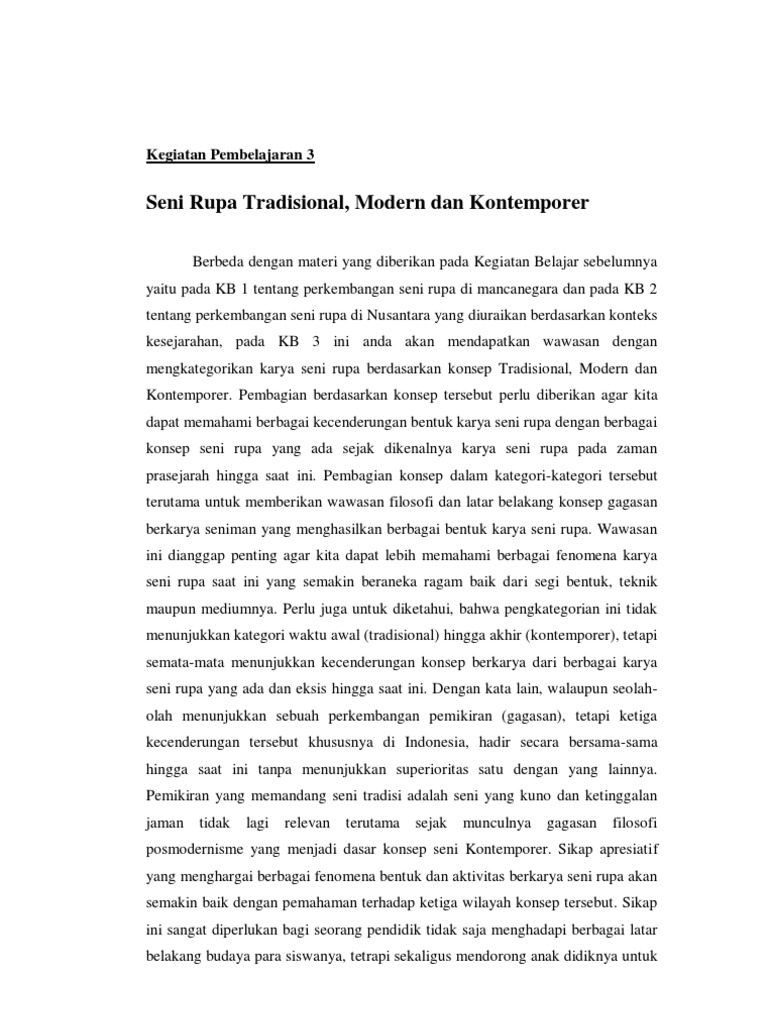 Kegiatan Pembelajaran 3

Seni Rupa Tradisional, Modern dan Kontemporer

Berbeda dengan materi yang diberikan pada Kegiatan Belajar sebelumnya yaitu pada KB 1 tentang perkembangan seni rupa di mancanegara dan pada KB 2 tentang perkembangan seni rupa di Nusantara yang diuraikan berdasarkan konteks kesejarahan, pada KB 3 ini anda akan mendapatkan wawasan dengan mengkategorikan karya seni rupa berdasarkan konsep Tradisional, Modern dan Kontemporer. Pembagian berdasarkan konsep tersebut perlu diberikan agar kita dapat memahami berbagai kecenderungan bentuk karya seni rupa dengan berbagai konsep seni rupa yang ada sejak dikenalnya karya seni rupa pada zaman prasejarah hingga saat ini. Pembagian konsep dalam kategori-kategori tersebut terutama untuk memberikan wawasan filosofi dan latar belakang konsep gagasan berkarya seniman yang menghasilkan berbagai bentuk karya seni rupa. Wawasan ini dianggap penting agar kita dapat lebih memahami berbagai fenomena karya seni rupa saat ini yang semakin beraneka ragam baik dari segi bentuk, teknik maupun mediumnya. Perlu juga untuk diketahui, bahwa pengkategorian ini tidak menunjukkan kategori waktu awal (tradisional) hingga akhir (kontemporer), tetapi semata-mata menunjukkan kecenderungan konsep berkarya dari berbagai karya seni rupa yang ada dan eksis hingga saat ini. Dengan kata lain, walaupun seolah-olah menunjukkan sebuah perkembangan pemikiran (gagasan), tetapi ketiga kecenderungan tersebut khususnya di Indonesia, hadir secara bersama-sama hingga saat ini tanpa menunjukkan superioritas satu dengan yang lainnya. Pemikiran yang memandang seni tradisi adalah seni yang kuno dan ketinggalan jaman tidak lagi relevan terutama sejak munculnya gagasan filosofi posmodernisme yang menjadi dasar konsep seni Kontemporer. Sikap apresiatif yang menghargai berbagai fenomena bentuk dan aktivitas berkarya seni rupa akan semakin baik dengan pemahaman terhadap ketiga wilayah konsep tersebut. Sikap ini sangat diperlukan bagi seorang pendidik tidak saja menghadapi berbagai latar belakang budaya para siswanya, tetrapi sekaligus mendorong anak didiknya untuk